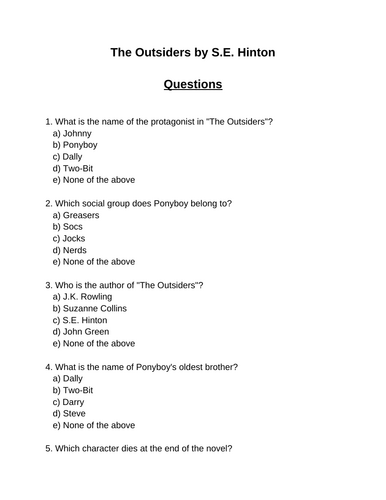 The Outsiders by S.E. Hinton

Questions

1. What is the name of the protagonist in "The Outsiders"?
a) Johnny
b) Ponyboy
c) Dally
d) Two-Bit
e) None of the above

2. Which social group does Ponyboy belong to?
a) Greasers
b) Socs
c) Jocks
d) Nerds
e) None of the above

3. Who is the author of "The Outsiders"?
a) J.K. Rowling
b) Suzanne Collins
c) S.E. Hinton
d) John Green
e) None of the above

4. What is the name of Ponyboy's oldest brother?
a) Dally
b) Two-Bit
c) Darry
d) Steve
e) None of the above

5. Which character dies at the end of the novel?